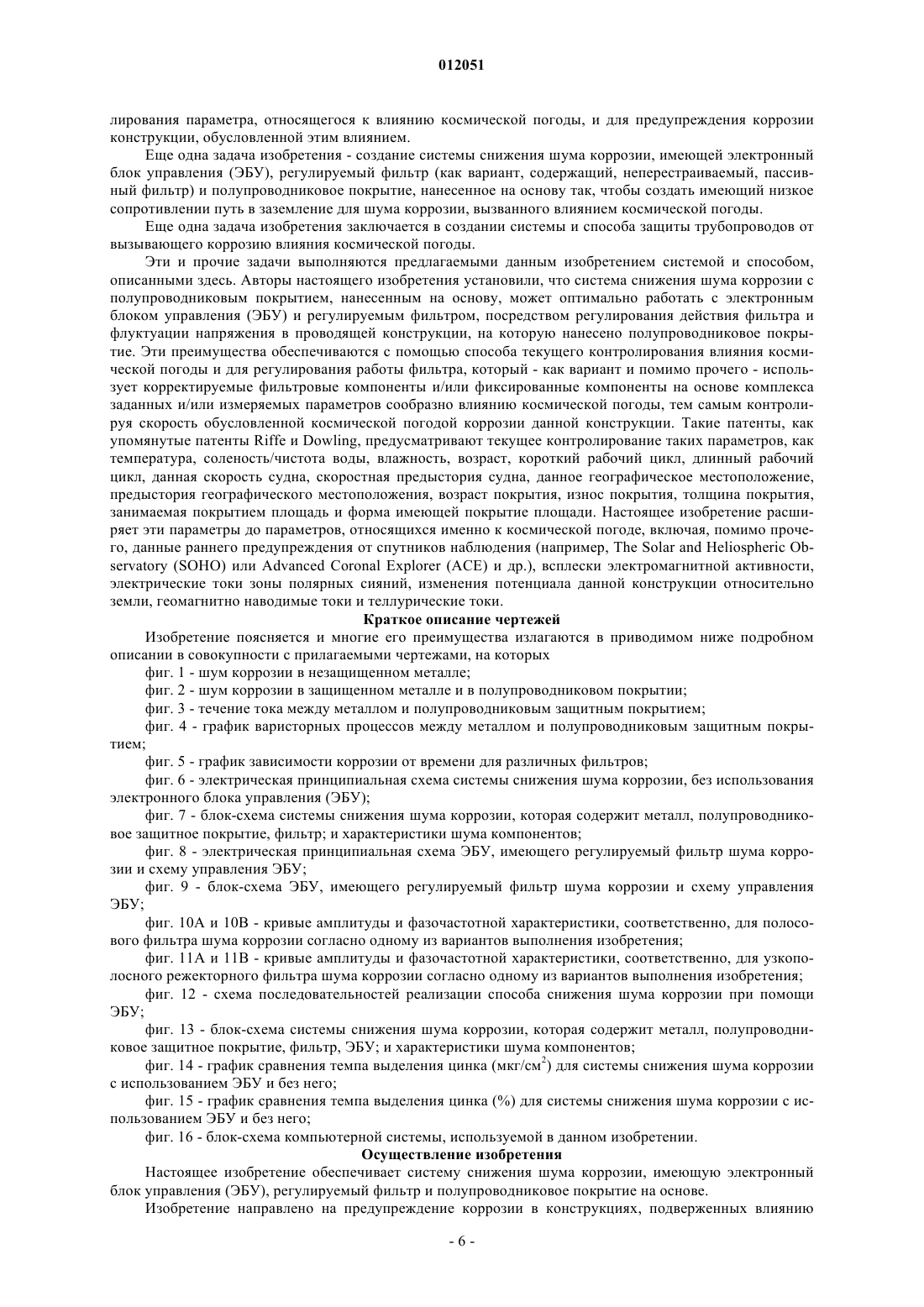 012051

лирования параметра, относящегося к влиянию космической погоды, и для предупреждения коррозии конструкции, обусловленной этим влиянием.

Еще одна задача изобретения - создание системы снижения шума коррозии, имеющей электронный блок управления (ЭБУ), регулируемый фильтр (как вариант, содержащий, неперестраиваемый, пассивный фильтр) и полупроводниковое покрытие, нанесенное на основу так, чтобы создать имеющий низкое сопротивлении путь в заземление для шума коррозии, вызванного влиянием космической погоды.

Еще одна задача изобретения заключается в создании системы и способа защиты трубопроводов от вызывающего коррозию влияния космической погоды.

Эти и прочие задачи выполняются предлагаемыми данным изобретением системой и способом, описанными здесь. Авторы настоящего изобретения установили, что система снижения шума коррозии с полупроводниковым покрытием, нанесенным на основу, может оптимально работать с электронным блоком управления (ЭБУ) и регулируемым фильтром, посредством регулирования действия фильтра и флуктуации напряжения в проводящей конструкции, на которую нанесено полупроводниковое покрытие. Эти преимущества обеспечиваются с помощью способа текущего контролирования влияния космической погоды и для регулирования работы фильтра, который - как вариант и помимо прочего - использует корректируемые фильтровые компоненты и/или фиксированные компоненты на основе комплекса заданных и/или измеряемых параметров сообразно влиянию космической погоды, тем самым контролируя скорость обусловленной космической погодой коррозии данной конструкции. Такие патенты, как упомянутые патенты Riffe и Dowling, предусматривают текущее контролирование таких параметров, как температура, соленость/чистота воды, влажность, возраст, короткий рабочий цикл, длинный рабочий цикл, данная скорость судна, скоростная предыстория судна, данное географическое местоположение, предыстория географического местоположения, возраст покрытия, износ покрытия, толщина покрытия, занимаемая покрытием площадь и форма имеющей покрытие площади. Настоящее изобретение расширяет эти параметры до параметров, относящихся именно к космической погоде, включая, помимо прочего, данные раннего предупреждения от спутников наблюдения (например, The Solar and Heliospheric Observatory (SOHO) или Advanced Coronal Explorer (ACE) и др.), всплески электромагнитной активности, электрические токи зоны полярных сияний, изменения потенциала данной конструкции относительно земли, геомагнитно наводимые токи и теллурические токи.

Краткое описание чертежей

Изобретение поясняется и многие его преимущества излагаются в приводимом ниже подробном описании в совокупности с прилагаемыми чертежами, на которых

фиг. 1 - шум коррозии в незащищенном металле;

фиг. 2 - шум коррозии в защищенном металле и в полупроводниковом покрытии;

фиг. 3 - течение тока между металлом и полупроводниковым защитным покрытием;

фиг. 4 - график варисторных процессов между металлом и полупроводниковым защитным покрытием;

фиг. 5 - график зависимости коррозии от времени для различных фильтров;

фиг. 6 - электрическая принципиальная схема системы снижения шума коррозии, без использования электронного блока управления (ЭБУ);

фиг. 7 - блок-схема системы снижения шума коррозии, которая содержит металл, полупроводниковое защитное покрытие, фильтр; и характеристики шума компонентов;

фиг. 8 - электрическая принципиальная схема ЭБУ, имеющего регулируемый фильтр шума коррозии и схему управления ЭБУ;

фиг. 9 - блок-схема ЭБУ, имеющего регулируемый фильтр шума коррозии и схему управления ЭБУ;

фиг. 10А и 10В - кривые амплитуды и фазочастотной характеристики, соответственно, для полосового фильтра шума коррозии согласно одному из вариантов выполнения изобретения;

фиг. 11А и 11В - кривые амплитуды и фазочастотной характеристики, соответственно, для узкополосного режекторного фильтра шума коррозии согласно одному из вариантов выполнения изобретения;

фиг. 12 - схема последовательностей реализации способа снижения шума коррозии при помощи ЭБУ;

фиг. 13 - блок-схема системы снижения шума коррозии, которая содержит металл, полупроводниковое защитное покрытие, фильтр, ЭБУ; и характеристики шума компонентов;

фиг. 14 - график сравнения темпа выделения цинка (мкг/см$^2$) для системы снижения шума коррозии с использованием ЭБУ и без него;

фиг. 15 - график сравнения темпа выделения цинка (%) для системы снижения шума коррозии с использованием ЭБУ и без него;

фиг. 16 - блок-схема компьютерной системы, используемой в данном изобретении.

Осуществление изобретения

Настоящее изобретение обеспечивает систему снижения шума коррозии, имеющую электронный блок управления (ЭБУ), регулируемый фильтр и полупроводниковое покрытие на основе.

Изобретение направлено на предупреждение коррозии в конструкциях, подверженных влиянию

- 6 -